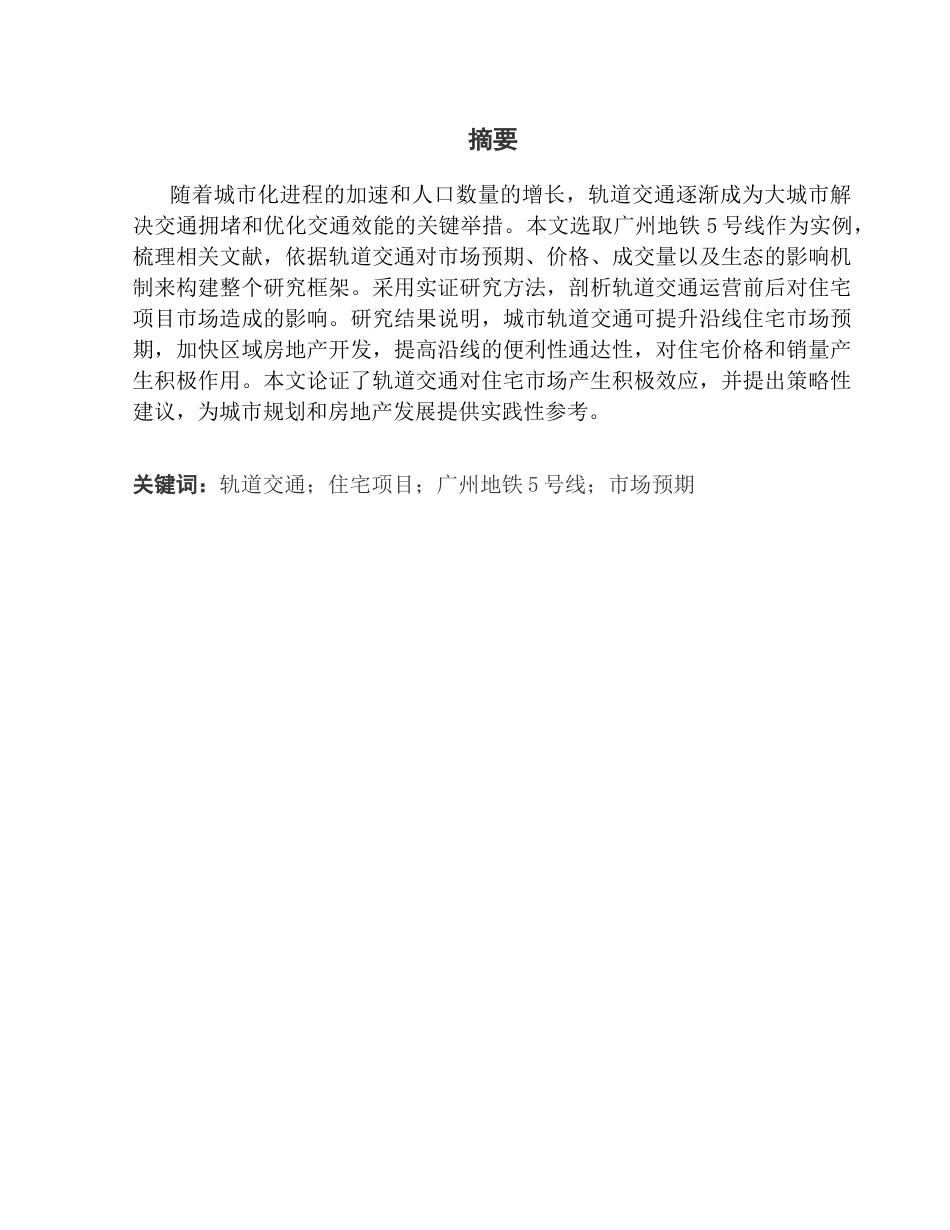 摘要

随着城市化进程的加速和人口数量的增长，轨道交通逐渐成为大城市解决交通拥堵和优化交通效能的关键举措。本文选取广州地铁 5 号线作为实例，梳理相关文献，依据轨道交通对市场预期、价格、成交量以及生态的影响机制来构建整个研究框架。采用实证研究方法，剖析轨道交通运营前后对住宅项目市场造成的影响。研究结果说明，城市轨道交通可提升沿线住宅市场预期，加快区域房地产开发，提高沿线的便利性通达性，对住宅价格和销量产生积极作用。本文论证了轨道交通对住宅市场产生积极效应，并提出策略性建议，为城市规划和房地产发展提供实践性参考。

关键词：轨道交通；住宅项目；广州地铁 5 号线；市场预期